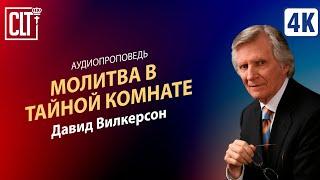 CLT

4K

АУДИОПРОПОВЕДЬ

МОЛИТВА В ТАЙНОЙ КОМНАТЕ

Давид Вилкерсон